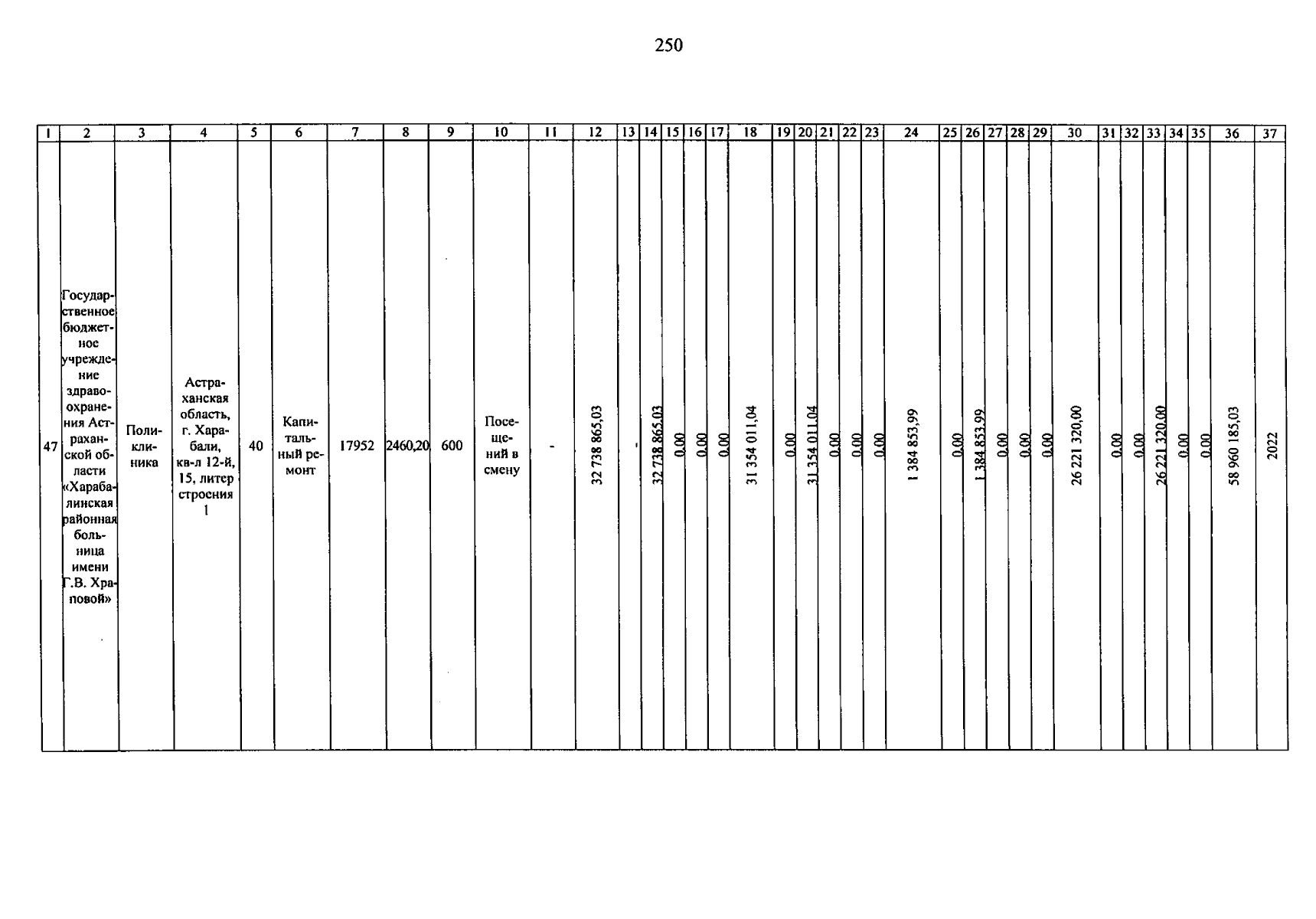 250

| 1 | 2 | 3 | 4 | 5 | 6 | 7 | 8 | 9 | 10 | 11 | 12 | 13 | 14 | 15 | 16 | 17 | 18 | 19 | 20 | 21 | 22 | 23 | 24 | 25 | 26 | 27 | 28 | 29 | 30 | 31 | 32 | 33 | 34 | 35 | 36 | 37 |
|---|---|---|---|---|---|---|---|---|---|---|---|---|---|---|---|---|---|---|---|---|---|---|---|---|---|---|---|---|---|---|---|---|---|---|---|---|
| 47 | Государственное бюджетное учреждение здравоохранения Астраханской области «Харабалинская районная больница имени Г.В. Храповой» | Поликлиника | Астраханская область, г. Харабали, кв-л 12-й, 15, литер строения 1 | 40 | Капитальный ремонт | 17952 | 2460,20 | 600 | Посещений в смену | - | 32 738 865,03 | - | 32 738 865,03 | 0,00 | 0,00 | 0,00 | 31 354 011,04 | 0,00 | 31 354 011,04 | 0,00 | 0,00 | 0,00 | 1 384 853,99 | 0,00 | 1 384 853,99 | 0,00 | 0,00 | 0,00 | 26 221 320,00 | 0,00 | 0,00 | 26 221 320,00 | 0,00 | 0,00 | 58 960 185,03 | 2022 |